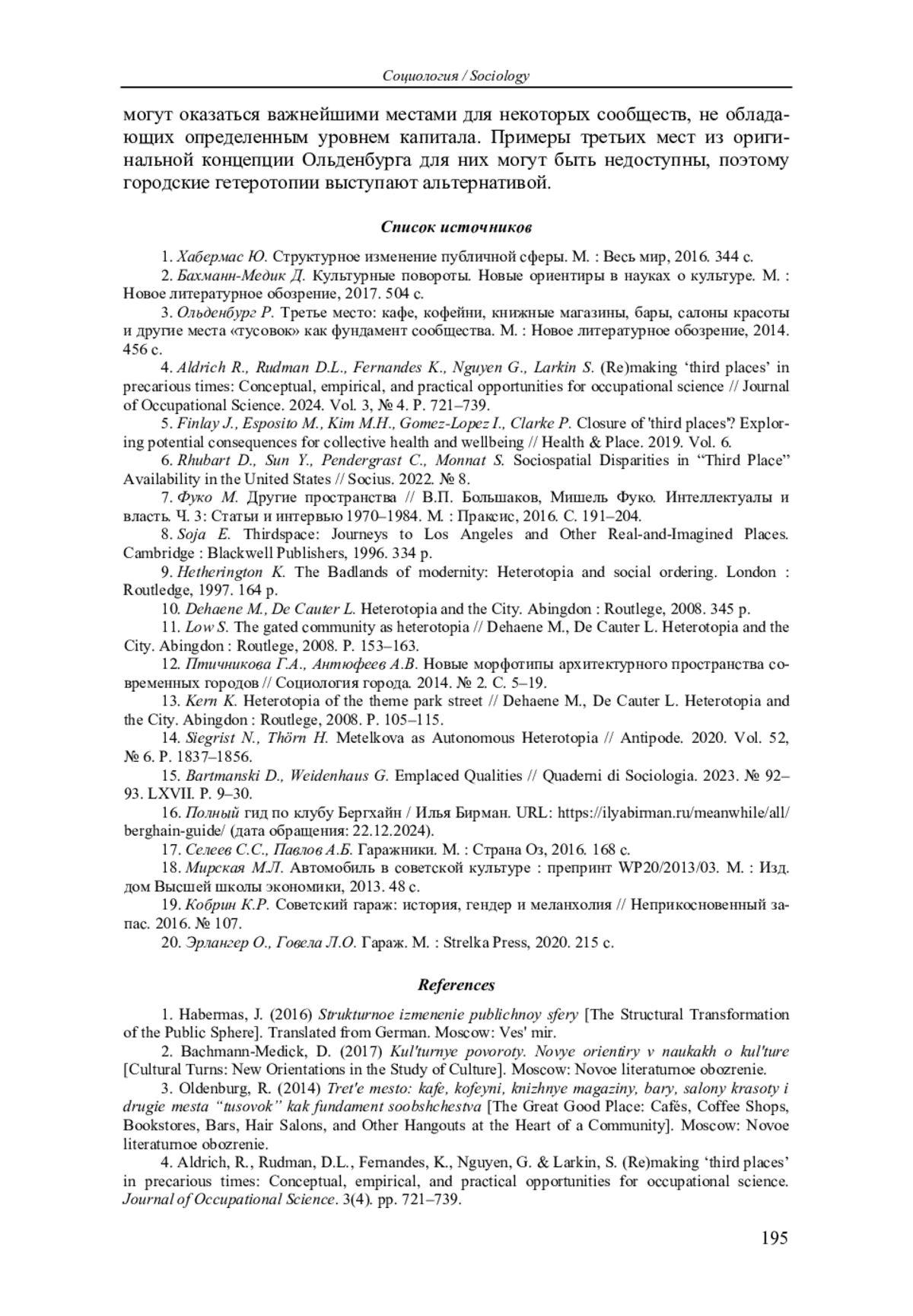 Социология / Sociology

могут оказаться важнейшими местами для некоторых сообществ, не обладающих определенным уровнем капитала. Примеры третьих мест из оригинальной концепции Ольденбурга для них могут быть недоступны, поэтому городские гетеротопии выступают альтернативой.

Список источников

1. Хабермас Ю. Структурное изменение публичной сферы. М. : Весь мир, 2016. 344 с.
2. Бахманн-Медик Д. Культурные повороты. Новые ориентиры в науках о культуре. М. : Новое литературное обозрение, 2017. 504 с.
3. Ольденбург Р. Третье место: кафе, кофейни, книжные магазины, бары, салоны красоты и другие места «тусовок» как фундамент сообщества. М. : Новое литературное обозрение, 2014. 456 с.
4. Aldrich R., Rudman D.L., Fernandes K., Nguyen G., Larkin S. (Re)making ‘third places’ in precarious times: Conceptual, empirical, and practical opportunities for occupational science // Journal of Occupational Science. 2024. Vol. 3, № 4. P. 721–739.
5. Finlay J., Esposito M., Kim M.H., Gomez-Lopez I., Clarke P. Closure of 'third places'? Exploring potential consequences for collective health and wellbeing // Health & Place. 2019. Vol. 6.
6. Rhubart D., Sun Y., Pendergrast C., Monnat S. Sociospatial Disparities in “Third Place” Availability in the United States // Socius. 2022. № 8.
7. Фуко М. Другие пространства // В.П. Большаков, Мишель Фуко. Интеллектуалы и власть. Ч. 3: Статьи и интервью 1970–1984. М. : Праксис, 2016. С. 191–204.
8. Soja E. Thirdspace: Journeys to Los Angeles and Other Real-and-Imagined Places. Cambridge : Blackwell Publishers, 1996. 334 p.
9. Hetherington K. The Badlands of modernity: Heterotopia and social ordering. London : Routledge, 1997. 164 p.
10. Dehaene M., De Cauter L. Heterotopia and the City. Abingdon : Routlege, 2008. 345 p.
11. Low S. The gated community as heterotopia // Dehaene M., De Cauter L. Heterotopia and the City. Abingdon : Routlege, 2008. P. 153–163.
12. Птичникова Г.А., Антюфеев А.В. Новые морфотипы архитектурного пространства современных городов // Социология города. 2014. № 2. С. 5–19.
13. Kern K. Heterotopia of the theme park street // Dehaene M., De Cauter L. Heterotopia and the City. Abingdon : Routlege, 2008. P. 105–115.
14. Siegrist N., Thörn H. Metelkova as Autonomous Heterotopia // Antipode. 2020. Vol. 52, № 6. P. 1837–1856.
15. Bartmanski D., Weidenhaus G. Emplaced Qualities // Quaderni di Sociologia. 2023. № 92–93. LXVII. P. 9–30.
16. Полный гид по клубу Бергхайн / Илья Бирман. URL: https://ilyabirman.ru/meanwhile/all/berghain-guide/ (дата обращения: 22.12.2024).
17. Селеев С.С., Павлов А.Б. Гаражники. М. : Страна Оз, 2016. 168 с.
18. Мирская М.Л. Автомобиль в советской культуре : препринт WP20/2013/03. М. : Изд. дом Высшей школы экономики, 2013. 48 с.
19. Кобрин К.Р. Советский гараж: история, гендер и меланхолия // Неприкосновенный запас. 2016. № 107.
20. Эрлангер О., Говела Л.О. Гараж. М. : Strelka Press, 2020. 215 с.

References

1. Habermas, J. (2016) Strukturnoe izmenenie publichnoy sfery [The Structural Transformation of the Public Sphere]. Translated from German. Moscow: Ves' mir.
2. Bachmann-Medick, D. (2017) Kul'turnye povoroty. Novye orientiry v naukakh o kul'ture [Cultural Turns: New Orientations in the Study of Culture]. Moscow: Novoe literaturnoe obozrenie.
3. Oldenburg, R. (2014) Tret'e mesto: kafe, kofeyni, knizhnye magaziny, bary, salony krasoty i drugie mesta “tusovok” kak fundament soobshchestva [The Great Good Place: Cafés, Coffee Shops, Bookstores, Bars, Hair Salons, and Other Hangouts at the Heart of a Community]. Moscow: Novoe literaturnoe obozrenie.
4. Aldrich, R., Rudman, D.L., Fernandes, K., Nguyen, G. & Larkin, S. (Re)making ‘third places’ in precarious times: Conceptual, empirical, and practical opportunities for occupational science. Journal of Occupational Science. 3(4). pp. 721–739.

195